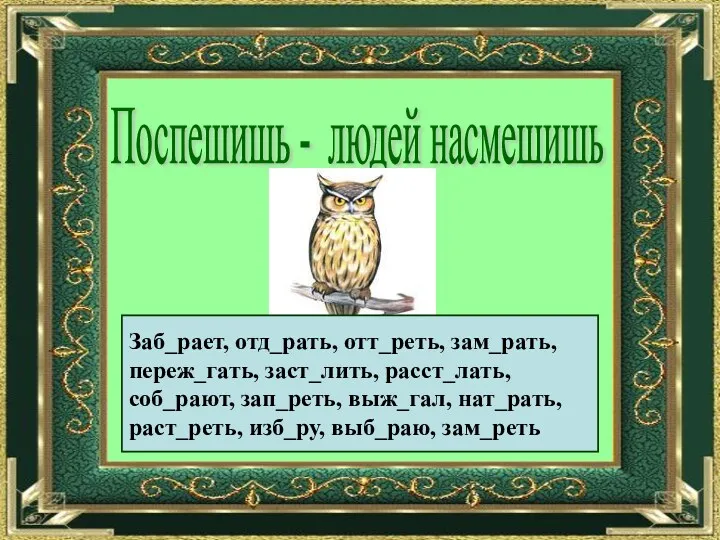 Поспешишь - людей насмешишь

Заб_рает, отд_рать, отт_реть, зам_рать, переж_гать, заст_лить, расст_лать, соб_рают, зап_реть, выж_гал, нат_рать, раст_реть, изб_ру, выб_раю, зам_реть